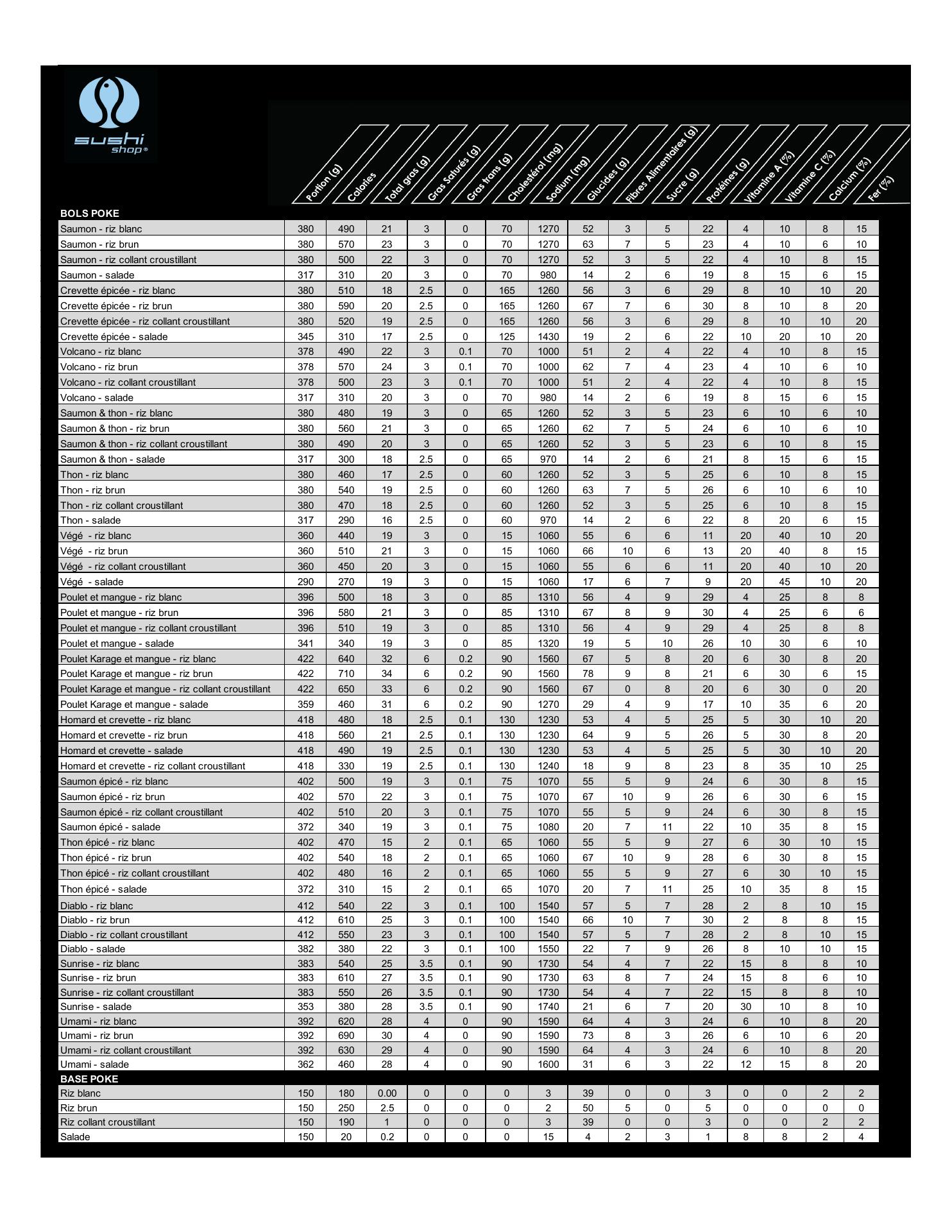 sushi shop®

| | Portion (g) | Calories | Total gras (g) | Gras Saturés (g) | Gras trans (g) | Cholestérol (mg) | Sodium (mg) | Glucides (g) | Fibres Alimentaires (g) | Sucre (g) | Protéines (g) | Vitamine A (%) | Vitamine C (%) | Calcium (%) | Fer (%) |
|---|---|---|---|---|---|---|---|---|---|---|---|---|---|---|---|
| BOLS POKE | | | | | | | | | | | | | | | |
| Saumon - riz blanc | 380 | 490 | 21 | 3 | 0 | 70 | 1270 | 52 | 3 | 5 | 22 | 4 | 10 | 8 | 15 |
| Saumon - riz brun | 380 | 570 | 23 | 3 | 0 | 70 | 1270 | 63 | 7 | 5 | 23 | 4 | 10 | 6 | 10 |
| Saumon - riz collant croustillant | 380 | 500 | 22 | 3 | 0 | 70 | 1270 | 52 | 3 | 5 | 22 | 4 | 10 | 8 | 15 |
| Saumon - salade | 317 | 310 | 20 | 3 | 0 | 70 | 980 | 14 | 2 | 6 | 19 | 8 | 15 | 6 | 15 |
| Crevette épicée - riz blanc | 380 | 510 | 18 | 2.5 | 0 | 165 | 1260 | 56 | 3 | 6 | 29 | 8 | 10 | 10 | 20 |
| Crevette épicée - riz brun | 380 | 590 | 20 | 2.5 | 0 | 165 | 1260 | 67 | 7 | 6 | 30 | 8 | 10 | 8 | 20 |
| Crevette épicée - riz collant croustillant | 380 | 520 | 19 | 2.5 | 0 | 165 | 1260 | 56 | 3 | 6 | 29 | 8 | 10 | 10 | 20 |
| Crevette épicée - salade | 345 | 310 | 17 | 2.5 | 0 | 125 | 1430 | 19 | 2 | 6 | 22 | 10 | 20 | 10 | 20 |
| Volcano - riz blanc | 378 | 490 | 22 | 3 | 0.1 | 70 | 1000 | 51 | 2 | 4 | 22 | 4 | 10 | 8 | 15 |
| Volcano - riz brun | 378 | 570 | 24 | 3 | 0.1 | 70 | 1000 | 62 | 7 | 4 | 23 | 4 | 10 | 6 | 10 |
| Volcano - riz collant croustillant | 378 | 500 | 23 | 3 | 0.1 | 70 | 1000 | 51 | 2 | 4 | 22 | 4 | 10 | 8 | 15 |
| Volcano - salade | 317 | 310 | 20 | 3 | 0 | 70 | 980 | 14 | 2 | 6 | 19 | 8 | 15 | 6 | 15 |
| Saumon & thon - riz blanc | 380 | 480 | 19 | 3 | 0 | 65 | 1260 | 52 | 3 | 5 | 23 | 6 | 10 | 6 | 10 |
| Saumon & thon - riz brun | 380 | 560 | 21 | 3 | 0 | 65 | 1260 | 62 | 7 | 5 | 24 | 6 | 10 | 6 | 10 |
| Saumon & thon - riz collant croustillant | 380 | 490 | 20 | 3 | 0 | 65 | 1260 | 52 | 3 | 5 | 23 | 6 | 10 | 8 | 15 |
| Saumon & thon - salade | 317 | 300 | 18 | 2.5 | 0 | 65 | 970 | 14 | 2 | 6 | 21 | 8 | 15 | 6 | 15 |
| Thon - riz blanc | 380 | 460 | 17 | 2.5 | 0 | 60 | 1260 | 52 | 3 | 5 | 25 | 6 | 10 | 8 | 15 |
| Thon - riz brun | 380 | 540 | 19 | 2.5 | 0 | 60 | 1260 | 63 | 7 | 5 | 26 | 6 | 10 | 6 | 10 |
| Thon - riz collant croustillant | 380 | 470 | 18 | 2.5 | 0 | 60 | 1260 | 52 | 3 | 5 | 25 | 6 | 10 | 8 | 15 |
| Thon - salade | 317 | 290 | 16 | 2.5 | 0 | 60 | 970 | 14 | 2 | 6 | 22 | 8 | 20 | 6 | 15 |
| Végé - riz blanc | 360 | 440 | 19 | 3 | 0 | 15 | 1060 | 55 | 6 | 6 | 11 | 20 | 40 | 10 | 20 |
| Végé - riz brun | 360 | 510 | 21 | 3 | 0 | 15 | 1060 | 66 | 10 | 6 | 13 | 20 | 40 | 8 | 15 |
| Végé - riz collant croustillant | 360 | 450 | 20 | 3 | 0 | 15 | 1060 | 55 | 6 | 6 | 11 | 20 | 40 | 10 | 20 |
| Végé - salade | 290 | 270 | 19 | 3 | 0 | 15 | 1060 | 17 | 6 | 7 | 9 | 20 | 45 | 10 | 20 |
| Poulet et mangue - riz blanc | 396 | 500 | 18 | 3 | 0 | 85 | 1310 | 56 | 4 | 9 | 29 | 4 | 25 | 8 | 8 |
| Poulet et mangue - riz brun | 396 | 580 | 21 | 3 | 0 | 85 | 1310 | 67 | 8 | 9 | 30 | 4 | 25 | 6 | 6 |
| Poulet et mangue - riz collant croustillant | 396 | 510 | 19 | 3 | 0 | 85 | 1310 | 56 | 4 | 9 | 29 | 4 | 25 | 8 | 8 |
| Poulet et mangue - salade | 341 | 340 | 19 | 3 | 0 | 85 | 1320 | 19 | 5 | 10 | 26 | 10 | 30 | 6 | 10 |
| Poulet Karage et mangue - riz blanc | 422 | 640 | 32 | 6 | 0.2 | 90 | 1560 | 67 | 5 | 8 | 20 | 6 | 30 | 8 | 20 |
| Poulet Karage et mangue - riz brun | 422 | 710 | 34 | 6 | 0.2 | 90 | 1560 | 78 | 9 | 8 | 21 | 6 | 30 | 6 | 15 |
| Poulet Karage et mangue - riz collant croustillant | 422 | 650 | 33 | 6 | 0.2 | 90 | 1560 | 67 | 0 | 8 | 20 | 6 | 30 | 0 | 20 |
| Poulet Karage et mangue - salade | 359 | 460 | 31 | 6 | 0.2 | 90 | 1270 | 29 | 4 | 9 | 17 | 10 | 35 | 6 | 20 |
| Homard et crevette - riz blanc | 418 | 480 | 18 | 2.5 | 0.1 | 130 | 1230 | 53 | 4 | 5 | 25 | 5 | 30 | 10 | 20 |
| Homard et crevette - riz brun | 418 | 560 | 21 | 2.5 | 0.1 | 130 | 1230 | 64 | 9 | 5 | 26 | 5 | 30 | 8 | 20 |
| Homard et crevette - salade | 418 | 490 | 19 | 2.5 | 0.1 | 130 | 1230 | 53 | 4 | 5 | 25 | 5 | 30 | 10 | 20 |
| Homard et crevette - riz collant croustillant | 418 | 330 | 19 | 2.5 | 0.1 | 130 | 1240 | 18 | 9 | 8 | 23 | 8 | 35 | 10 | 25 |
| Saumon épicé - riz blanc | 402 | 500 | 19 | 3 | 0.1 | 75 | 1070 | 55 | 5 | 9 | 24 | 6 | 30 | 8 | 15 |
| Saumon épicé - riz brun | 402 | 570 | 22 | 3 | 0.1 | 75 | 1070 | 67 | 10 | 9 | 26 | 6 | 30 | 6 | 15 |
| Saumon épicé - riz collant croustillant | 402 | 510 | 20 | 3 | 0.1 | 75 | 1070 | 55 | 5 | 9 | 24 | 6 | 30 | 8 | 15 |
| Saumon épicé - salade | 372 | 340 | 19 | 3 | 0.1 | 75 | 1080 | 20 | 7 | 11 | 22 | 10 | 35 | 8 | 15 |
| Thon épicé - riz blanc | 402 | 470 | 15 | 2 | 0.1 | 65 | 1060 | 55 | 5 | 9 | 27 | 6 | 30 | 10 | 15 |
| Thon épicé - riz brun | 402 | 540 | 18 | 2 | 0.1 | 65 | 1060 | 67 | 10 | 9 | 28 | 6 | 30 | 8 | 15 |
| Thon épicé - riz collant croustillant | 402 | 480 | 16 | 2 | 0.1 | 65 | 1060 | 55 | 5 | 9 | 27 | 6 | 30 | 10 | 15 |
| Thon épicé - salade | 372 | 310 | 15 | 2 | 0.1 | 65 | 1070 | 20 | 7 | 11 | 25 | 10 | 35 | 8 | 15 |
| Diablo - riz blanc | 412 | 540 | 22 | 3 | 0.1 | 100 | 1540 | 57 | 5 | 7 | 28 | 2 | 8 | 10 | 15 |
| Diablo - riz brun | 412 | 610 | 25 | 3 | 0.1 | 100 | 1540 | 66 | 10 | 7 | 30 | 2 | 8 | 8 | 15 |
| Diablo - riz collant croustillant | 412 | 550 | 23 | 3 | 0.1 | 100 | 1540 | 57 | 5 | 7 | 28 | 2 | 8 | 10 | 15 |
| Diablo - salade | 382 | 380 | 22 | 3 | 0.1 | 100 | 1550 | 22 | 7 | 9 | 26 | 8 | 10 | 10 | 15 |
| Sunrise - riz blanc | 383 | 540 | 25 | 3.5 | 0.1 | 90 | 1730 | 54 | 4 | 7 | 22 | 15 | 8 | 8 | 10 |
| Sunrise - riz brun | 383 | 610 | 27 | 3.5 | 0.1 | 90 | 1730 | 63 | 8 | 7 | 24 | 15 | 8 | 6 | 10 |
| Sunrise - riz collant croustillant | 383 | 550 | 26 | 3.5 | 0.1 | 90 | 1730 | 54 | 4 | 7 | 22 | 15 | 8 | 8 | 10 |
| Sunrise - salade | 353 | 380 | 28 | 3.5 | 0.1 | 90 | 1740 | 21 | 6 | 7 | 20 | 30 | 10 | 8 | 10 |
| Umami - riz blanc | 392 | 620 | 28 | 4 | 0 | 90 | 1590 | 64 | 4 | 3 | 24 | 6 | 10 | 8 | 20 |
| Umami - riz brun | 392 | 690 | 30 | 4 | 0 | 90 | 1590 | 73 | 8 | 3 | 26 | 6 | 10 | 6 | 20 |
| Umami - riz collant croustillant | 392 | 630 | 29 | 4 | 0 | 90 | 1590 | 64 | 4 | 3 | 24 | 6 | 10 | 8 | 20 |
| Umami - salade | 362 | 460 | 28 | 4 | 0 | 90 | 1600 | 31 | 6 | 3 | 22 | 12 | 15 | 8 | 20 |
| BASE POKE | | | | | | | | | | | | | | | |
| Riz blanc | 150 | 180 | 0.00 | 0 | 0 | 0 | 3 | 39 | 0 | 0 | 3 | 0 | 0 | 2 | 2 |
| Riz brun | 150 | 250 | 2.5 | 0 | 0 | 0 | 2 | 50 | 5 | 0 | 5 | 0 | 0 | 0 | 0 |
| Riz collant croustillant | 150 | 190 | 1 | 0 | 0 | 0 | 3 | 39 | 0 | 0 | 3 | 0 | 0 | 2 | 2 |
| Salade | 150 | 20 | 0.2 | 0 | 0 | 0 | 15 | 4 | 2 | 3 | 1 | 8 | 8 | 2 | 4 |